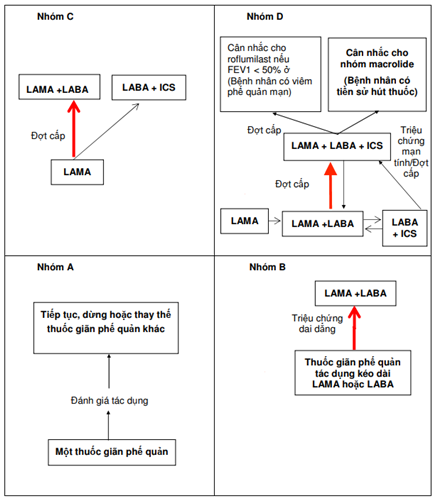 Nhóm C

LAMA +LABA

LABA + ICS

Đợt cấp

LAMA

Nhóm D

Cân nhắc cho roflumilast nếu FEV1 < 50% ở (Bệnh nhân có viêm phế quản mạn)

Cân nhắc cho nhóm macrolide (Bệnh nhân có tiền sử hút thuốc)

Đợt cấp

LAMA + LABA + ICS

Triệu chứng mạn tính/Đợt cấp

Đợt cấp

LAMA

LAMA +LABA

LABA + ICS

Nhóm A

Tiếp tục, dừng hoặc thay thế thuốc giãn phế quản khác

Đánh giá tác dụng

Một thuốc giãn phế quản

Nhóm B

LAMA +LABA

Triệu chứng dai dẳng

Thuốc giãn phế quản tác dụng kéo dài LAMA hoặc LABA